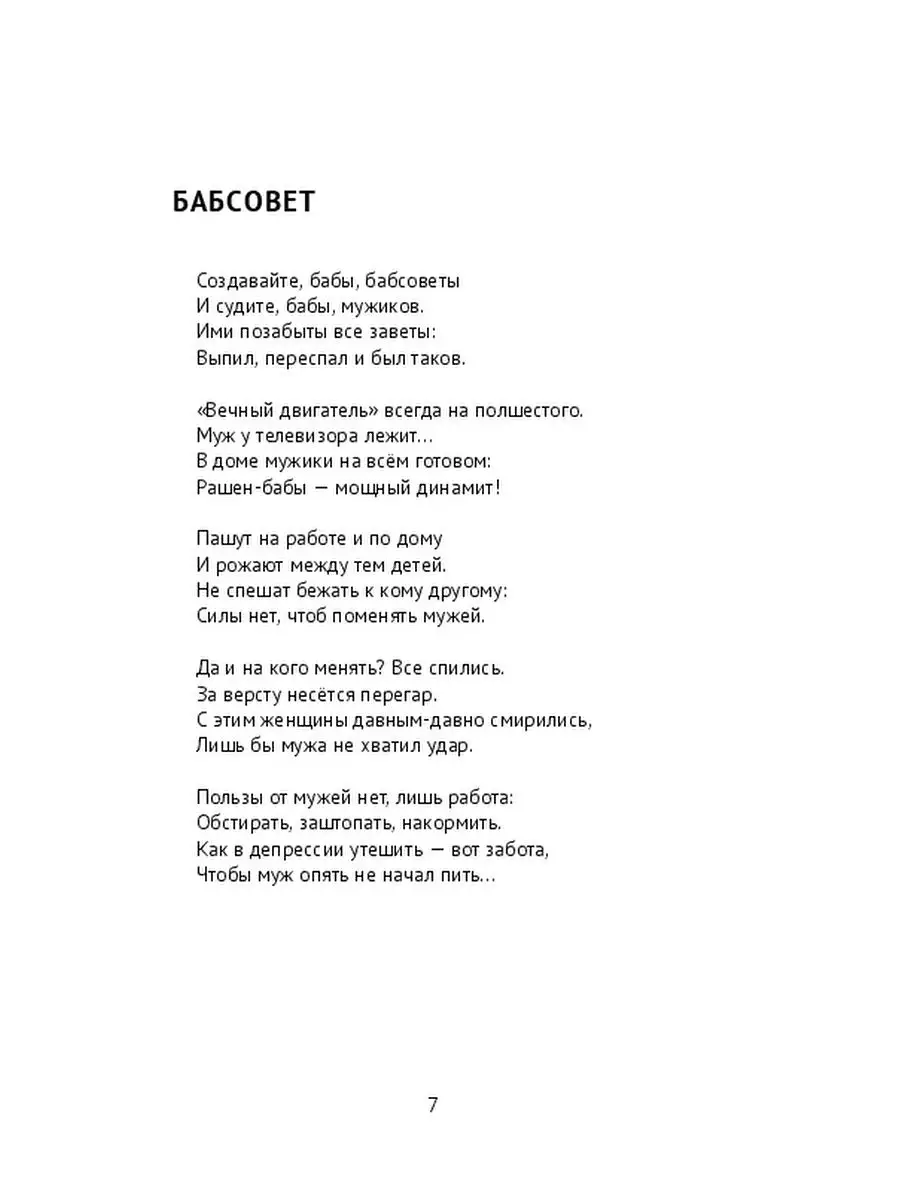 БАБСОВЕТ

Создавайте, бабы, бабсоветы
И судите, бабы, мужиков.
Ими позабыты все заветы:
Выпил, переспал и был таков.

«Вечный двигатель» всегда на полшестого.
Муж у телевизора лежит…
В доме мужики на всём готовом:
Рашен-бабы — мощный динамит!

Пашут на работе и по дому
И рожают между тем детей.
Не спешат бежать к кому другому:
Силы нет, чтоб поменять мужей.

Да и на кого менять? Все спились.
За версту несётся перегар.
С этим женщины давным-давно смирились,
Лишь бы мужа не хватил удар.

Пользы от мужей нет, лишь работа:
Обстирать, заштопать, накормить.
Как в депрессии утешить — вот забота,
Чтобы муж опять не начал пить…

7